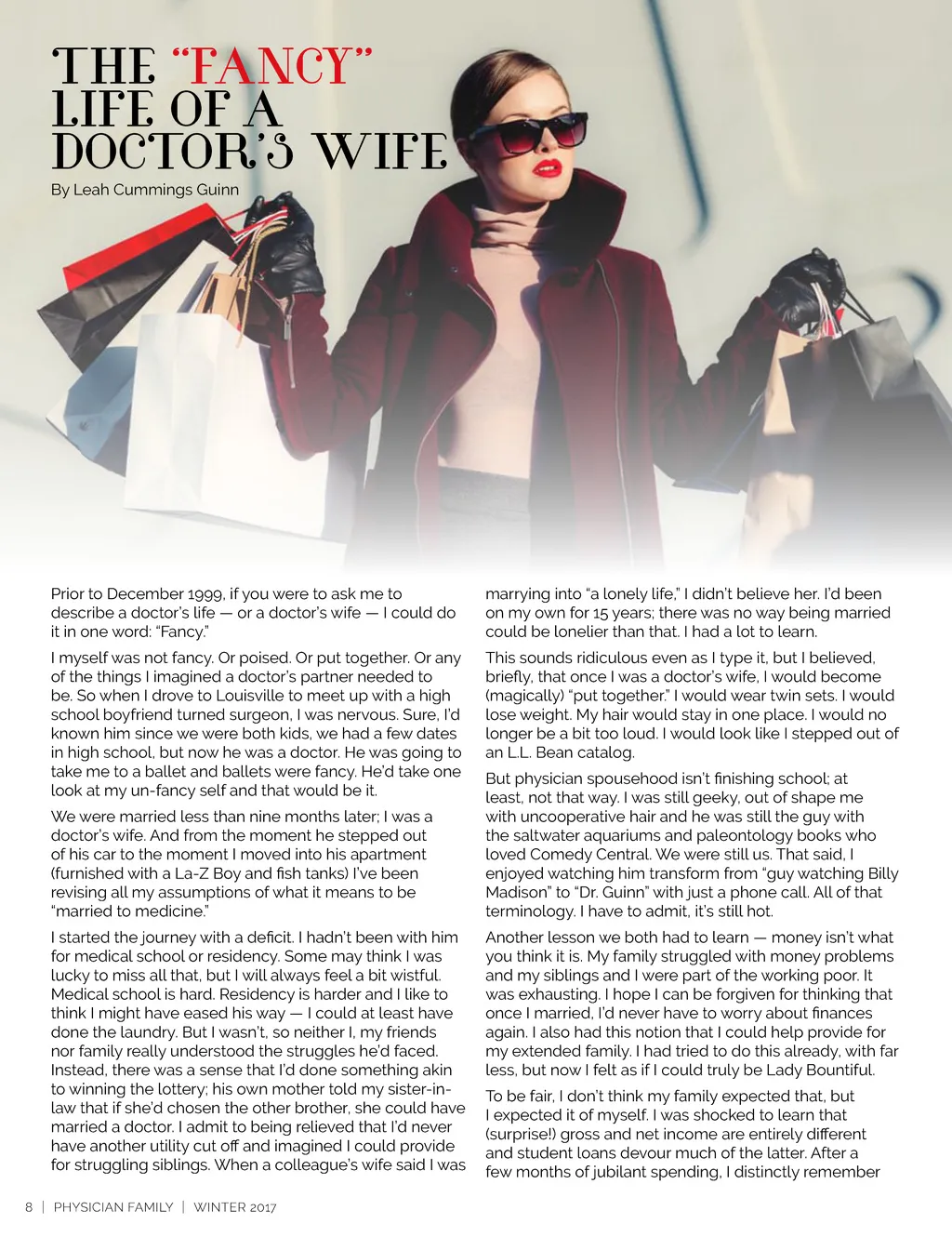 THE "FANCY" LIFE OF A DOCTOR'S WIFE

By Leah Cummings Guinn

Prior to December 1999, if you were to ask me to describe a doctor's life — or a doctor's wife — I could do it in one word: "Fancy."

I myself was not fancy. Or poised. Or put together. Or any of the things I imagined a doctor's partner needed to be. So when I drove to Louisville to meet up with a high school boyfriend turned surgeon, I was nervous. Sure, I'd known him since we were both kids, we had a few dates in high school, but now he was a doctor. He was going to take me to a ballet and ballets were fancy. He'd take one look at my un-fancy self and that would be it.

We were married less than nine months later; I was a doctor's wife. And from the moment he stepped out of his car to the moment I moved into his apartment (furnished with a La-Z Boy and fish tanks) I've been revising all my assumptions of what it means to be "married to medicine."

I started the journey with a deficit. I hadn't been with him for medical school or residency. Some may think I was lucky to miss all that, but I will always feel a bit wistful. Medical school is hard. Residency is harder and I like to think I might have eased his way — I could at least have done the laundry. But I wasn't, so neither I, my friends nor family really understood the struggles he'd faced. Instead, there was a sense that I'd done something akin to winning the lottery; his own mother told my sister-in-law that if she'd chosen the other brother, she could have married a doctor. I admit to being relieved that I'd never have another utility cut off and imagined I could provide for struggling siblings. When a colleague's wife said I was marrying into "a lonely life," I didn't believe her. I'd been on my own for 15 years; there was no way being married could be lonelier than that. I had a lot to learn.

This sounds ridiculous even as I type it, but I believed, briefly, that once I was a doctor's wife, I would become (magically) "put together." I would wear twin sets. I would lose weight. My hair would stay in one place. I would no longer be a bit too loud. I would look like I stepped out of an L.L. Bean catalog.

But physician spousehood isn't finishing school; at least, not that way. I was still geeky, out of shape me with uncooperative hair and he was still the guy with the saltwater aquariums and paleontology books who loved Comedy Central. We were still us. That said, I enjoyed watching him transform from "guy watching Billy Madison" to "Dr. Guinn" with just a phone call. All of that terminology. I have to admit, it's still hot.

Another lesson we both had to learn — money isn't what you think it is. My family struggled with money problems and my siblings and I were part of the working poor. It was exhausting. I hope I can be forgiven for thinking that once I married, I'd never have to worry about finances again. I also had this notion that I could help provide for my extended family. I had tried to do this already, with far less, but now I felt as if I could truly be Lady Bountiful.

To be fair, I don't think my family expected that, but I expected it of myself. I was shocked to learn that (surprise!) gross and net income are entirely different and student loans devour much of the latter. After a few months of jubilant spending, I distinctly remember

8 | PHYSICIAN FAMILY | WINTER 2017